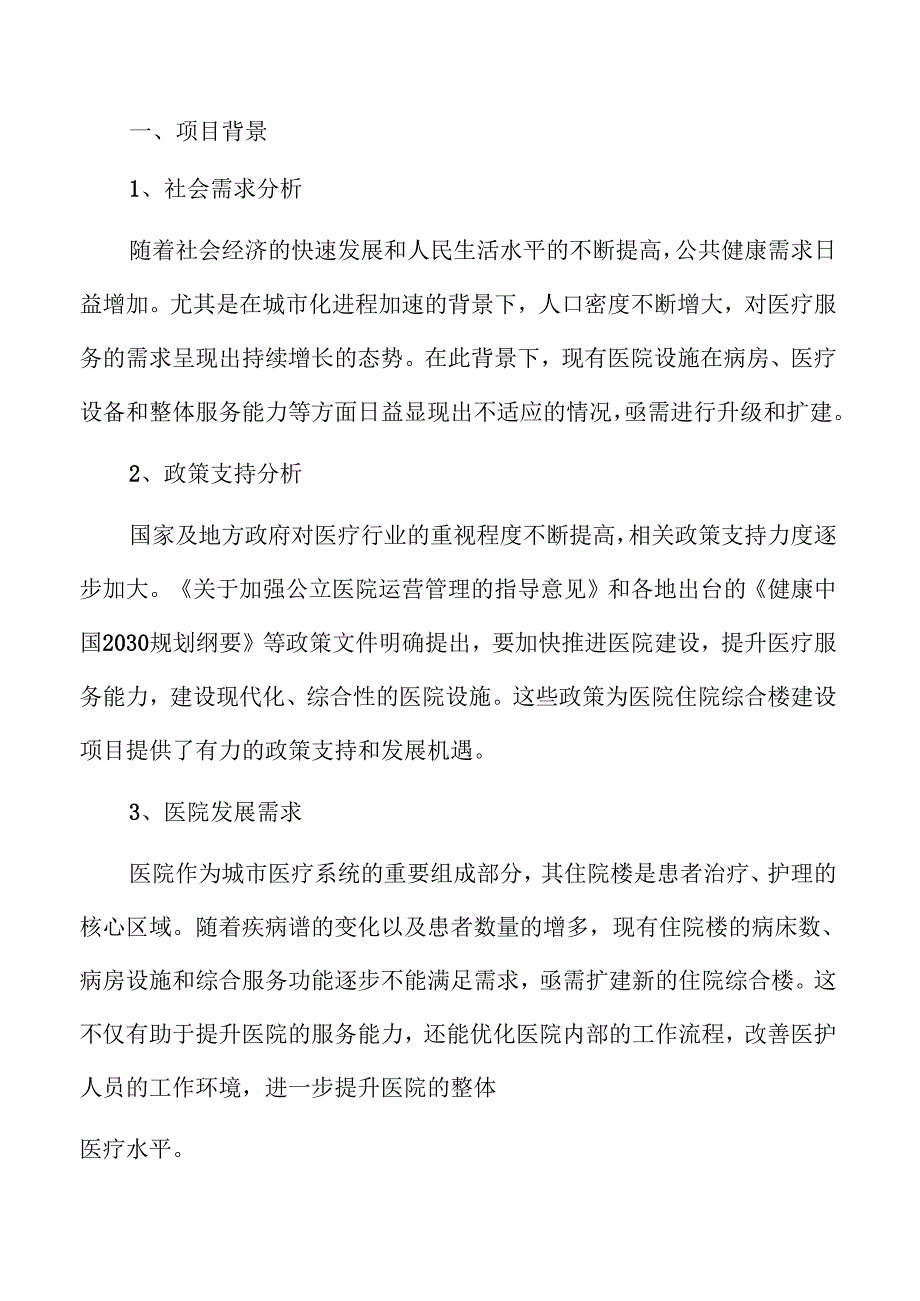 一、项目背景

1、社会需求分析

随着社会经济的快速发展和人民生活水平的不断提高，公共健康需求日益增加。尤其是在城市化进程加速的背景下，人口密度不断增大，对医疗服务的需求呈现出持续增长的态势。在此背景下，现有医院设施在病房、医疗设备和整体服务能力等方面日益显现出不适应的情况，亟需进行升级和扩建。

2、政策支持分析

国家及地方政府对医疗行业的重视程度不断提高，相关政策支持力度逐步加大。《关于加强公立医院运营管理的指导意见》和各地出台的《健康中国2030规划纲要》等政策文件明确提出，要加快推进医院建设，提升医疗服务能力，建设现代化、综合性的医院设施。这些政策为医院住院综合楼建设项目提供了有力的政策支持和发展机遇。

3、医院发展需求

医院作为城市医疗系统的重要组成部分，其住院楼是患者治疗、护理的核心区域。随着疾病谱的变化以及患者数量的增多，现有住院楼的病床数、病房设施和综合服务功能逐步不能满足需求，亟需扩建新的住院综合楼。这不仅有助于提升医院的服务能力，还能优化医院内部的工作流程，改善医护人员的工作环境，进一步提升医院的整体

医疗水平。